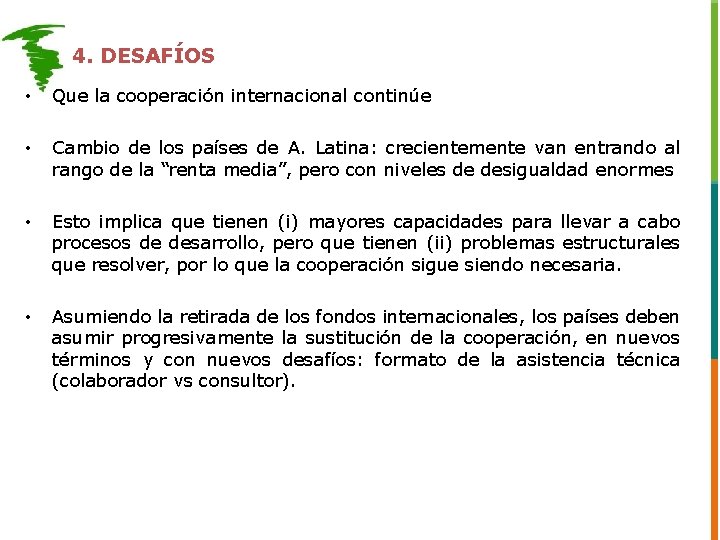 4. DESAFÍOS

• Que la cooperación internacional continúe

• Cambio de los países de A. Latina: crecientemente van entrando al rango de la "renta media", pero con niveles de desigualdad enormes

• Esto implica que tienen (i) mayores capacidades para llevar a cabo procesos de desarrollo, pero que tienen (ii) problemas estructurales que resolver, por lo que la cooperación sigue siendo necesaria.

• Asumiendo la retirada de los fondos internacionales, los países deben asumir progresivamente la sustitución de la cooperación, en nuevos términos y con nuevos desafíos: formato de la asistencia técnica (colaborador vs consultor).